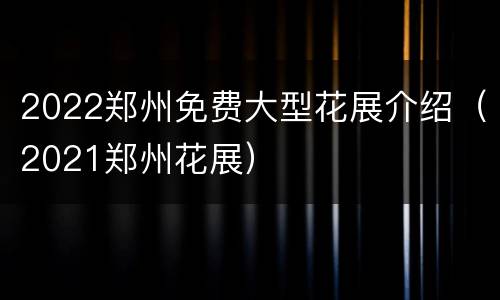 2022郑州免费大型花展介绍（2021郑州花展）